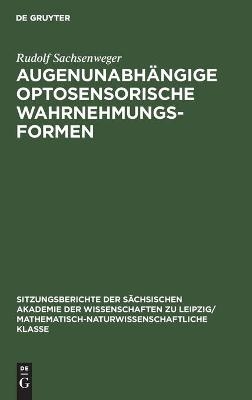 DE GRUYTER

Rudolf Sachsenweger

AUGENUNABHÄNGIGE OPTOSENSORISCHE WAHRNEHMUNGSFORMEN

SITZUNGSBERICHTE DER SÄCHSISCHEN AKADEMIE DER WISSENSCHAFTEN ZU LEIPZIG/ MATHEMATISCH-NATURWISSENSCHAFTLICHE KLASSE

DE G